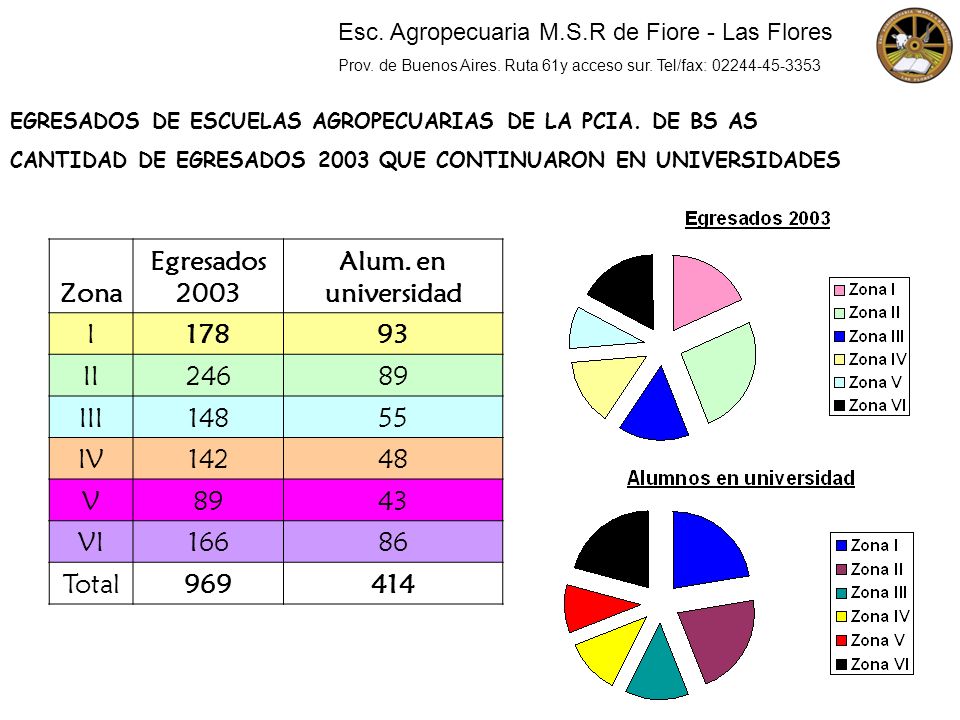 Esc. Agropecuaria M.S.R de Fiore - Las Flores
Prov. de Buenos Aires. Ruta 61y acceso sur. Tel/fax: 02244-45-3353

EGRESADOS DE ESCUELAS AGROPECUARIAS DE LA PCIA. DE BS AS
CANTIDAD DE EGRESADOS 2003 QUE CONTINUARON EN UNIVERSIDADES

| Zona | Egresados 2003 | Alum. en universidad |
|---|---|---|
| I | 178 | 93 |
| II | 246 | 89 |
| III | 148 | 55 |
| IV | 142 | 48 |
| V | 89 | 43 |
| VI | 166 | 86 |
| Total | 969 | 414 |

Egresados 2003
Zona I
Zona II
Zona III
Zona IV
Zona V
Zona VI

Alumnos en universidad
Zona I
Zona II
Zona III
Zona IV
Zona V
Zona VI